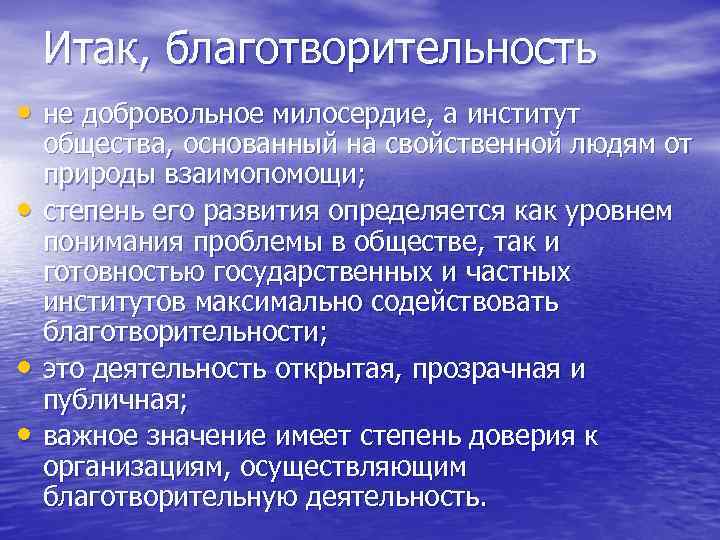 Итак, благотворительность

• не добровольное милосердие, а институт общества, основанный на свойственной людям от природы взаимопомощи;
• степень его развития определяется как уровнем понимания проблемы в обществе, так и готовностью государственных и частных институтов максимально содействовать благотворительности;
• это деятельность открытая, прозрачная и публичная;
• важное значение имеет степень доверия к организациям, осуществляющим благотворительную деятельность.